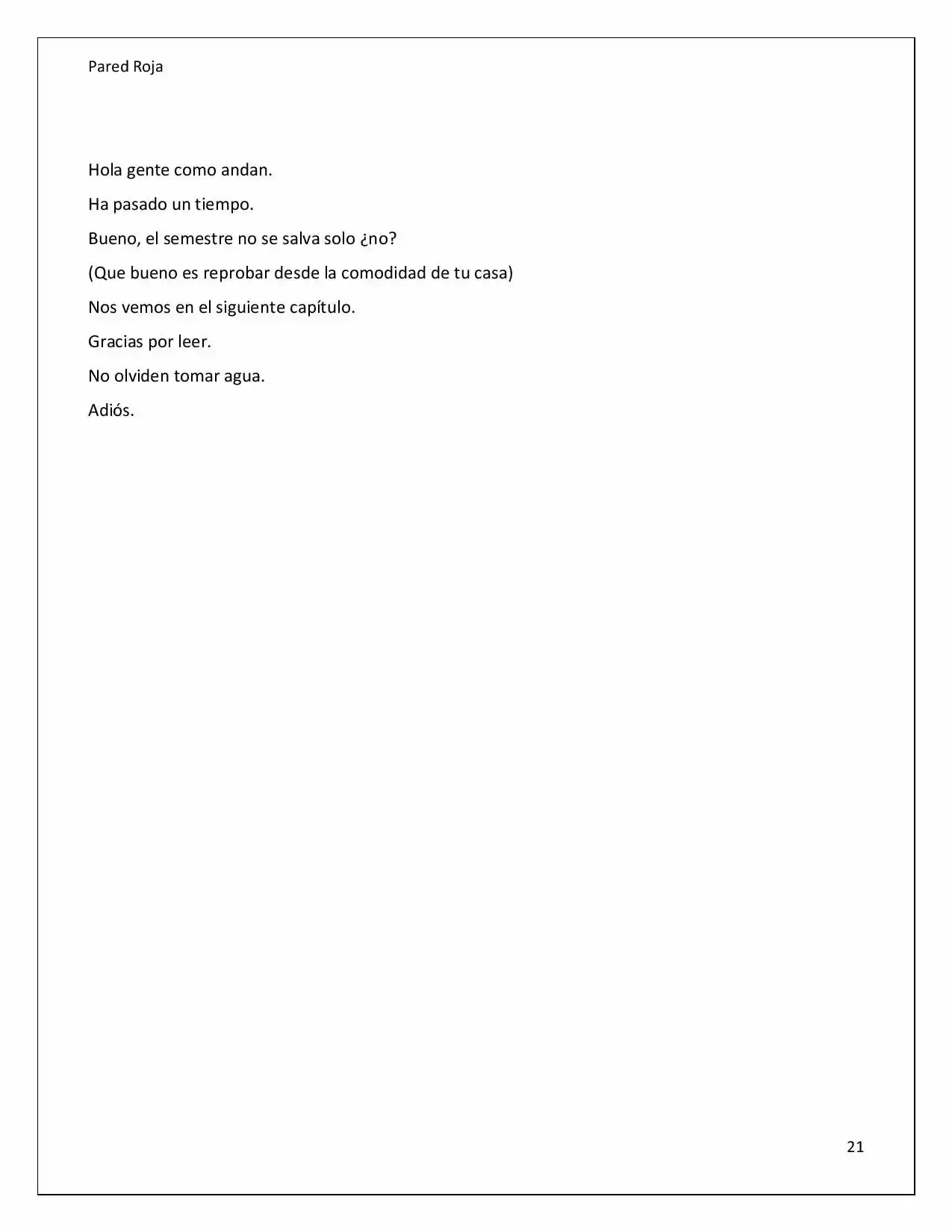 Pared Roja

Hola gente como andan.

Ha pasado un tiempo.

Bueno, el semestre no se salva solo ¿no?

(Que bueno es reprobar desde la comodidad de tu casa)

Nos vemos en el siguiente capítulo.

Gracias por leer.

No olviden tomar agua.

Adiós.

21